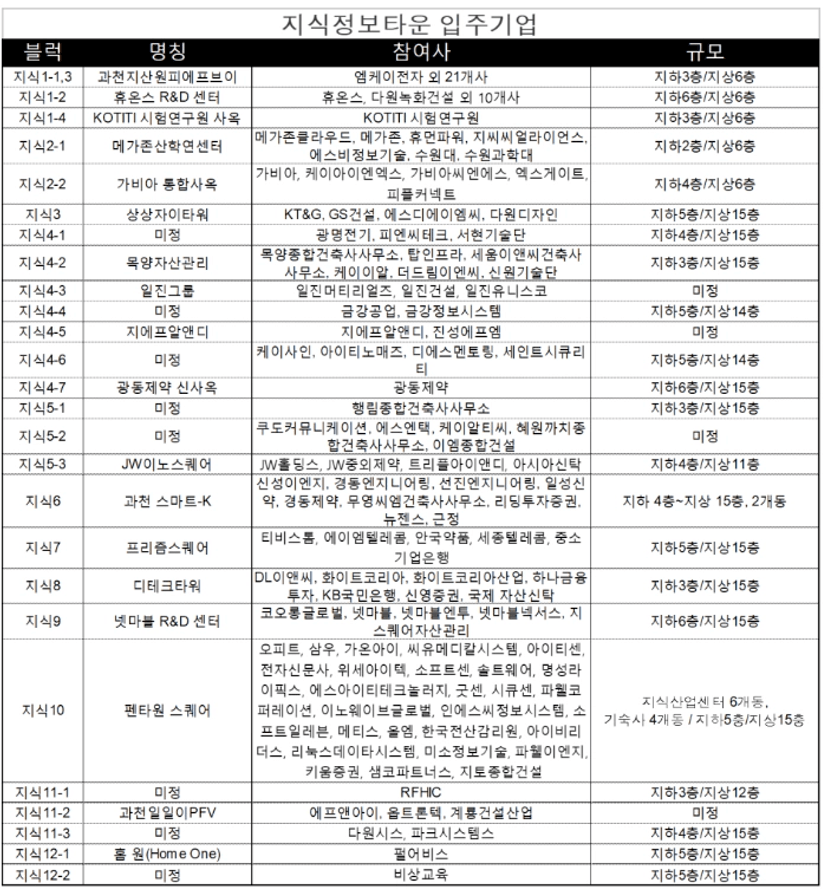 지식정보타운 입주기업

| 블럭 | 명칭 | 참여사 | 규모 |
|---|---|---|---|
| 지식1-1,3 | 과천지산원피에프브이 | 엠케이전자 외 21개사 | 지하3층/지상6층 |
| 지식1-2 | 휴온스 R&D 센터 | 휴온스, 다원녹화건설 외 10개사 | 지하6층/지상6층 |
| 지식1-4 | KOTITI 시험연구원 사옥 | KOTITI 시험연구원 | 지하3층/지상6층 |
| 지식2-1 | 메가존산학연센터 | 메가존클라우드, 메가존, 휴먼파워, 지씨씨얼라이언스, 에스비정보기술, 수원대, 수원과학대 | 지하2층/지상6층 |
| 지식2-2 | 가비아 통합사옥 | 가비아, 케이아이엔엑스, 가비아씨엔에스, 엑스게이트, 피플커넥트 | 지하4층/지상6층 |
| 지식3 | 상상자이타워 | KT&G, GS건설, 에스디에이엠씨, 다원디자인 | 지하5층/지상15층 |
| 지식4-1 | 미정 | 광명전기, 피엔씨테크, 서현기술단 | 지하4층/지상15층 |
| 지식4-2 | 목양자산관리 | 목양종합건축사사무소, 탑인프라, 세움이앤씨건축사사무소, 케이이알, 더드림이엔씨, 신원기술단 | 지하3층/지상15층 |
| 지식4-3 | 일진그룹 | 일진머티리얼즈, 일진건설, 일진유니스코 | 미정 |
| 지식4-4 | 미정 | 금강공업, 금강정보시스템 | 지하5층/지상14층 |
| 지식4-5 | 지에프알앤디 | 지에프알앤디, 진성에프엠 | 미정 |
| 지식4-6 | 미정 | 케이사인, 아이티노매즈, 디에스멘토링, 세인트시큐리티 | 지하5층/지상14층 |
| 지식4-7 | 광동제약 신사옥 | 광동제약 | 지하6층/지상15층 |
| 지식5-1 | 미정 | 행림종합건축사사무소 | 지하3층/지상15층 |
| 지식5-2 | 미정 | 쿠도커뮤니케이션, 에스엔텍, 케이알티씨, 혜원까치종합건축사사무소, 이엠종합건설 | 미정 |
| 지식5-3 | JW이노스퀘어 | JW홀딩스, JW중외제약, 트리플아이앤디, 아시아신탁 | 지하4층/지상11층 |
| 지식6 | 과천 스마트-K | 신성이엔지, 경동엔지니어링, 선진엔지니어링, 일성신약, 경동제약, 무영씨엠건축사사무소, 리딩투자증권, 뉴젠스, 근정 | 지하 4층~지상 15층, 2개동 |
| 지식7 | 프리즘스퀘어 | 티비스톰, 에이엠텔레콤, 안국약품, 세종텔레콤, 중소기업은행 | 지하5층/지상15층 |
| 지식8 | 디테크타워 | DL이앤씨, 화이트코리아, 화이트코리아산업, 하나금융투자, KB국민은행, 신영증권, 국제 자산신탁 | 지하3층/지상15층 |
| 지식9 | 넷마블 R&D 센터 | 코오롱글로벌, 넷마블, 넷마블엔투, 넷마블넥서스, 지스퀘어자산관리 | 지하6층/지상15층 |
| 지식10 | 펜타원 스퀘어 | 오피트, 삼우, 가온아이, 씨유메디칼시스템, 아이티센, 전자신문사, 위세아이텍, 소프트센, 솔트웨어, 명성라이픽스, 에스아이티테크놀러지, 굿센, 시큐센, 파웰코퍼레이션, 이노웨이브글로벌, 인에스씨정보시스템, 소프트일레븐, 메티스, 올엠, 한국전산감리원, 아이비리더스, 리눅스데이타시스템, 미소정보기술, 파웰이엔지, 키움증권, 샘코파트너스, 지토종합건설 | 지식산업센터 6개동, 기숙사 4개동 / 지하5층/지상15층 |
| 지식11-1 | 미정 | RFHIC | 지하3층/지상12층 |
| 지식11-2 | 과천일일이PFV | 에프앤아이, 옵트론텍, 계룡건설산업 | 미정 |
| 지식11-3 | 미정 | 다원시스, 파크시스템스 | 지하4층/지상15층 |
| 지식12-1 | 홈 원(Home One) | 펄어비스 | 지하5층/지상15층 |
| 지식12-2 | 미정 | 비상교육 | 지하5층/지상15층 |